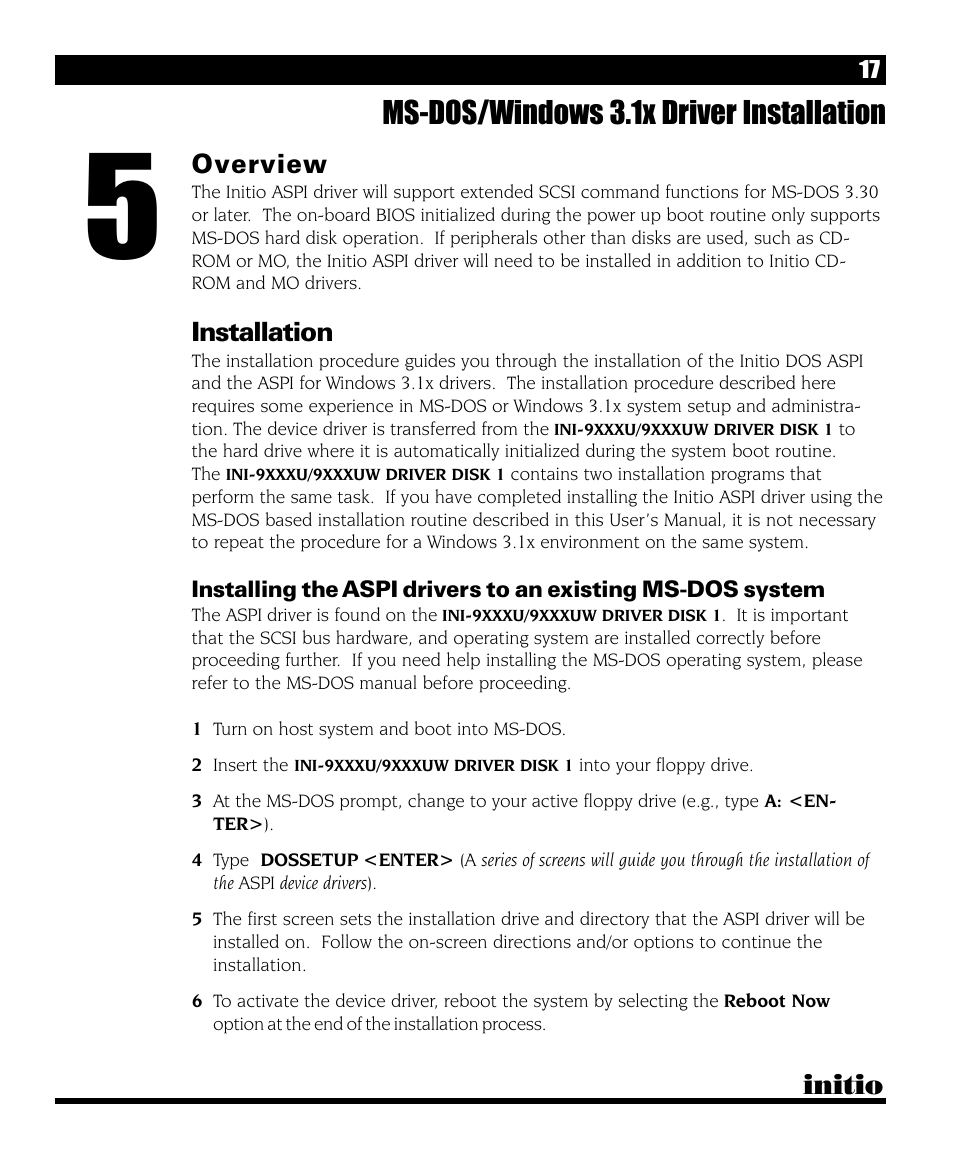 17

MS-DOS/Windows 3.1x Driver Installation

5

Overview

The Initio ASPI driver will support extended SCSI command functions for MS-DOS 3.30 or later. The on-board BIOS initialized during the power up boot routine only supports MS-DOS hard disk operation. If peripherals other than disks are used, such as CD-ROM or MO, the Initio ASPI driver will need to be installed in addition to Initio CD-ROM and MO drivers.

Installation

The installation procedure guides you through the installation of the Initio DOS ASPI and the ASPI for Windows 3.1x drivers. The installation procedure described here requires some experience in MS-DOS or Windows 3.1x system setup and administration. The device driver is transferred from the INI-9XXXU/9XXXUW DRIVER DISK 1 to the hard drive where it is automatically initialized during the system boot routine. The INI-9XXXU/9XXXUW DRIVER DISK 1 contains two installation programs that perform the same task. If you have completed installing the Initio ASPI driver using the MS-DOS based installation routine described in this User's Manual, it is not necessary to repeat the procedure for a Windows 3.1x environment on the same system.

Installing the ASPI drivers to an existing MS-DOS system

The ASPI driver is found on the INI-9XXXU/9XXXUW DRIVER DISK 1. It is important that the SCSI bus hardware, and operating system are installed correctly before proceeding further. If you need help installing the MS-DOS operating system, please refer to the MS-DOS manual before proceeding.

1 Turn on host system and boot into MS-DOS.

2 Insert the INI-9XXXU/9XXXUW DRIVER DISK 1 into your floppy drive.

3 At the MS-DOS prompt, change to your active floppy drive (e.g., type A: <ENTER>).

4 Type DOSSETUP <ENTER> (A series of screens will guide you through the installation of the ASPI device drivers).

5 The first screen sets the installation drive and directory that the ASPI driver will be installed on. Follow the on-screen directions and/or options to continue the installation.

6 To activate the device driver, reboot the system by selecting the Reboot Now option at the end of the installation process.

initio